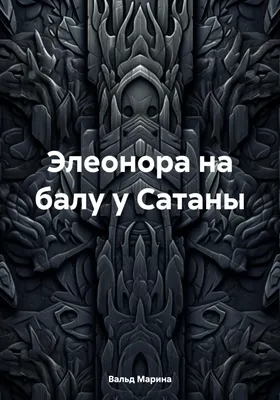 Элеонора на балу у Сатаны

Вальд Марина